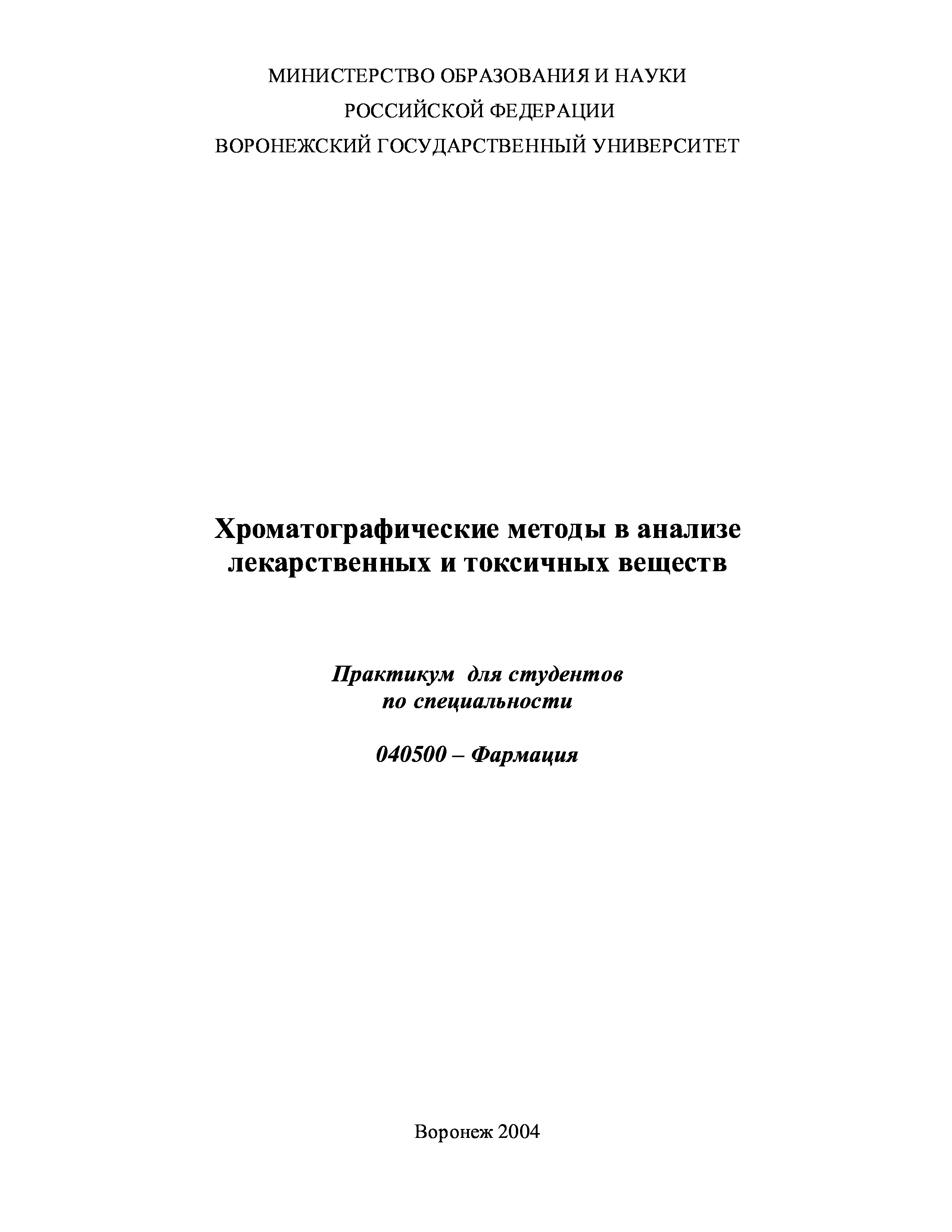 МИНИСТЕРСТВО ОБРАЗОВАНИЯ И НАУКИ
РОССИЙСКОЙ ФЕДЕРАЦИИ
ВОРОНЕЖСКИЙ ГОСУДАРСТВЕННЫЙ УНИВЕРСИТЕТ

Хроматографические методы в анализе лекарственных и токсичных веществ

Практикум для студентов по специальности

040500 – Фармация

Воронеж 2004